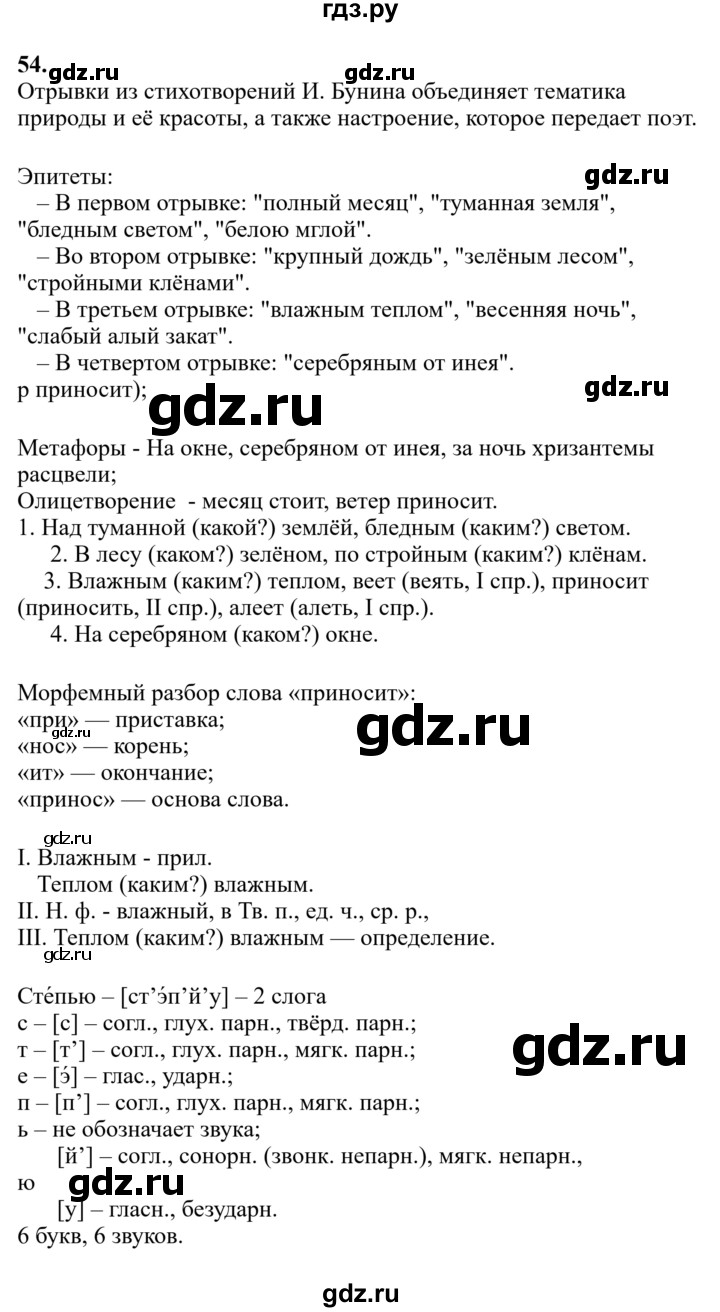 гдз.ру

54. gdz.ru gdz.ru
Отрывки из стихотворений И. Бунина объединяет тематика природы и её красоты, а также настроение, которое передает поэт.

Эпитеты: gdz.ru
– В первом отрывке: "полный месяц", "туманная земля", "бледным светом", "белою мглой".
– Во втором отрывке: "крупный дождь", "зелёным лесом", "стройными клёнами".
– В третьем отрывке: "влажным теплом", "весенняя ночь", "слабый алый закат".
– В четвертом отрывке: "серебряным от инея".
р приносит); gdz.ru gdz.ru
Метафоры - На окне, серебряном от инея, за ночь хризантемы расцвели;
Олицетворение - месяц стоит, ветер приносит.
1. Над туманной (какой?) землёй, бледным (каким?) светом.
2. В лесу (каком?) зелёном, по стройным (каким?) клёнам.
3. Влажным (каким?) теплом, веет (веять, I спр.), приносит (приносить, II спр.), алеет (алеть, I спр.).
4. На серебряном (каком?) окне.

Морфемный разбор слова «приносит»:
«при» — приставка; gdz.ru gdz.ru
«нос» — корень;
«ит» — окончание;
«принос» — основа слова.

gdz.ru
I. Влажным - прил.
Теплом (каким?) влажным.
II. Н. ф. - влажный, в Тв. п., ед. ч., ср. р.,
III. Теплом (каким?) влажным — определение.
gdz.ru
Сте́пью – [ст'э́п'й'у] – 2 слога
с – [с] – согл., глух. парн., твёрд. парн.;
т – [т'] – согл., глух. парн., мягк. парн.; gdz.ru
е – [э́] – глас., ударн.;
п – [п'] – согл., глух. парн., мягк. парн.;
ь – не обозначает звука;
[й'] – согл., сонорн. (звонк. непарн.), мягк. непарн.,
ю gdz.ru
[у] – гласн., безударн.
6 букв, 6 звуков.

gdz.ru